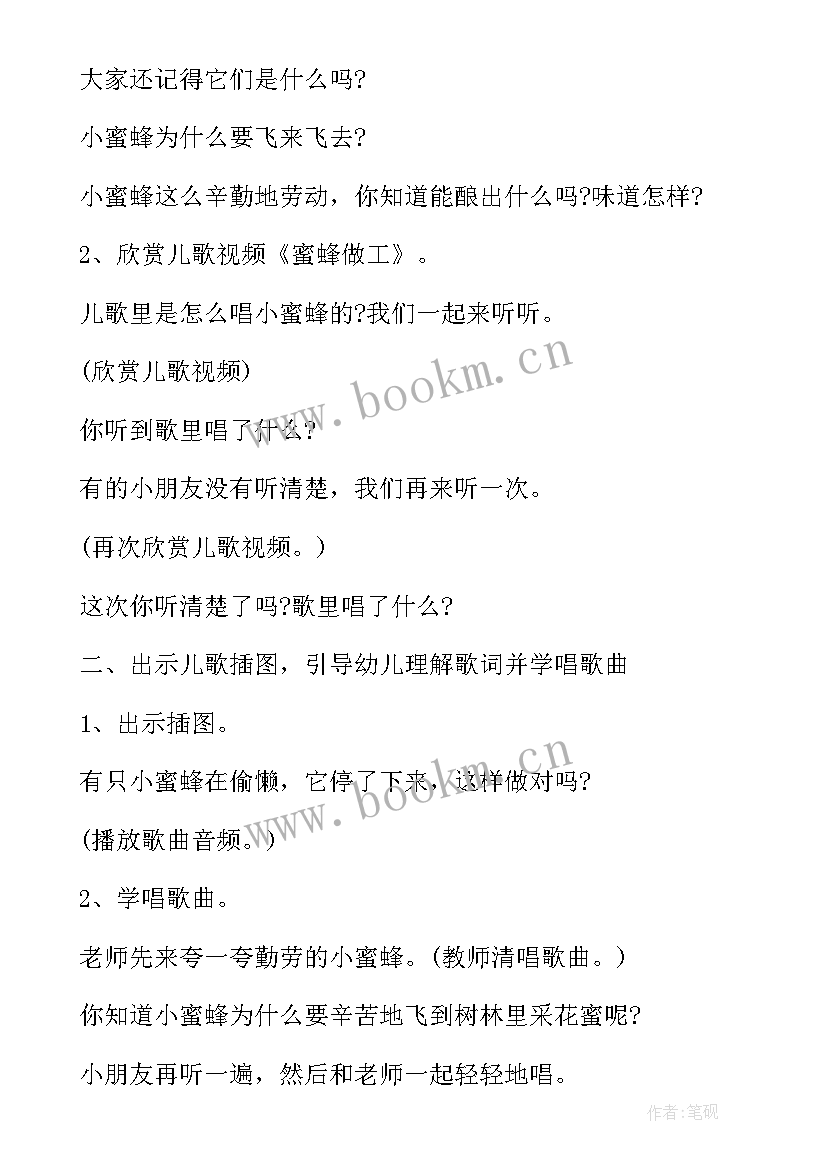 大家还记得它们是什么吗?

小蜜蜂为什么要飞来飞去?

小蜜蜂这么辛勤地劳动，你知道能酿出什么吗?味道怎样?

2、欣赏儿歌视频《蜜蜂做工》。

儿歌里是怎么唱小蜜蜂的?我们一起来听听。

(欣赏儿歌视频)

你听到歌里唱了什么?

有的小朋友没有听清楚，我们再来听一次。

(再次欣赏儿歌视频。)

这次你听清楚了吗?歌里唱了什么?

二、出示儿歌插图，引导幼儿理解歌词并学唱歌曲

1、出示插图。

有只小蜜蜂在偷懒，它停了下来，这样做对吗?

(播放歌曲音频。)

2、学唱歌曲。

老师先来夸一夸勤劳的小蜜蜂。(教师清唱歌曲。)

你知道小蜜蜂为什么要辛苦地飞到树林里采花蜜呢?

小朋友再听一遍，然后和老师一起轻轻地唱。

www.bookm.cn

www.bookm.cn

作者:笔砚